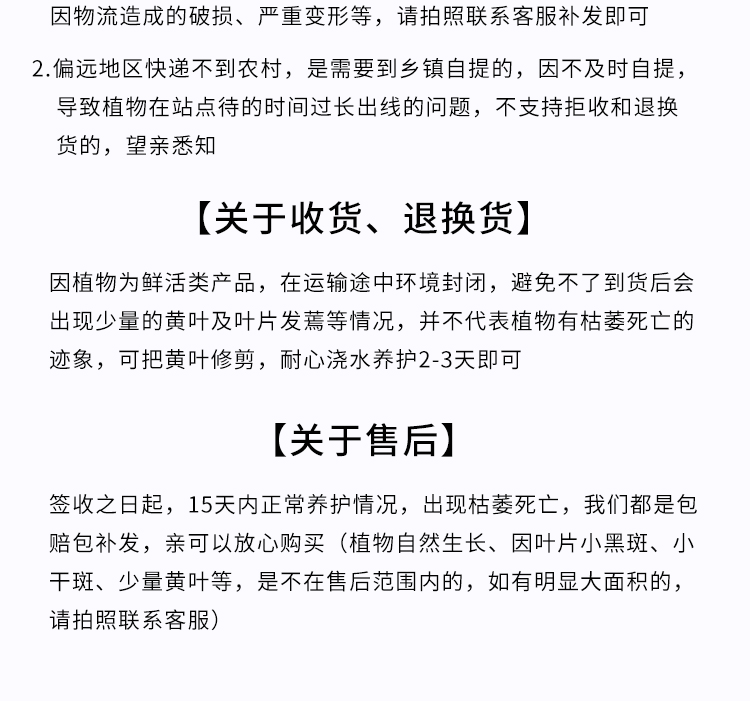 因物流造成的破损、严重变形等，请拍照联系客服补发即可

2.偏远地区快递不到农村，是需要到乡镇自提的，因不及时自提，导致植物在站点待的时间过长出线的问题，不支持拒收和退换货的，望亲悉知

【关于收货、退换货】

因植物为鲜活类产品，在运输途中环境封闭，避免不了到货后会出现少量的黄叶及叶片发蔫等情况，并不代表植物有枯萎死亡的迹象，可把黄叶修剪，耐心浇水养护2-3天即可

【关于售后】

签收之日起，15天内正常养护情况，出现枯萎死亡，我们都是包赔包补发，亲可以放心购买（植物自然生长、因叶片小黑斑、小干斑、少量黄叶等，是不在售后范围内的，如有明显大面积的，请拍照联系客服）